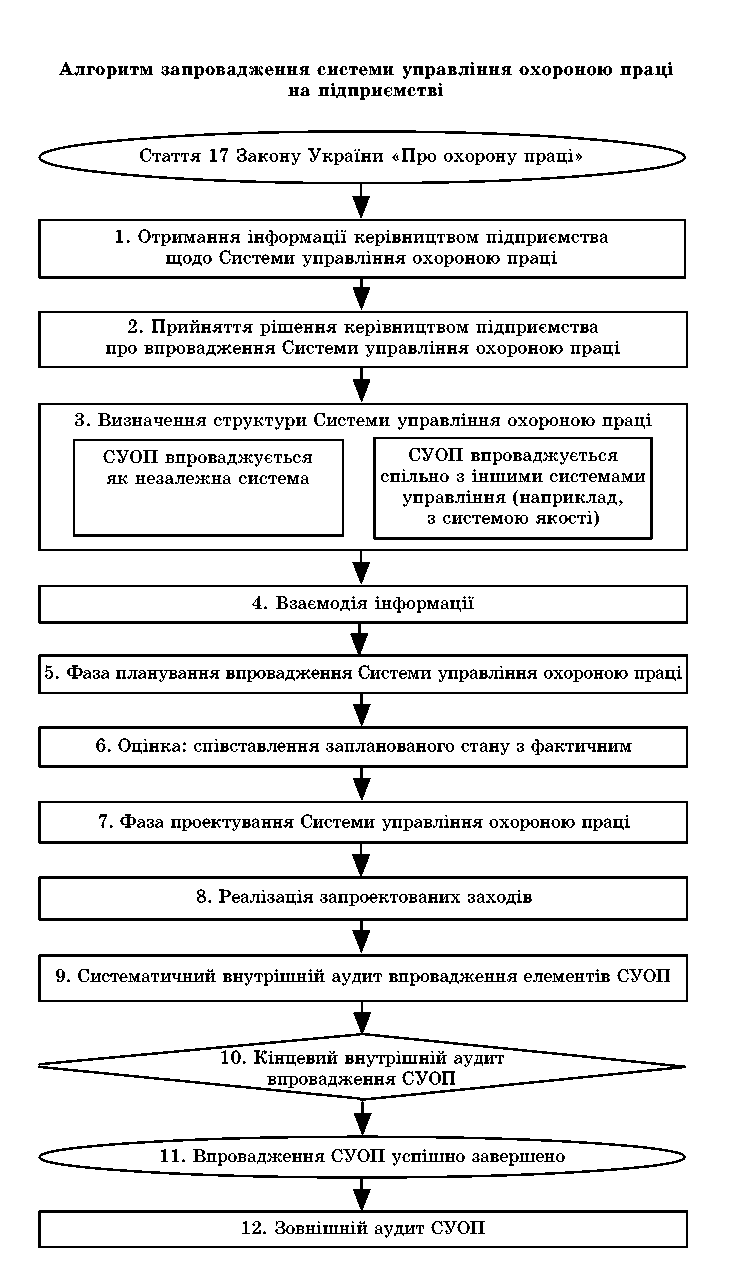 Алгоритм запровадження системи управління охороною праці на підприємстві

Стаття 17 Закону України «Про охорону праці»

1. Отримання інформації керівництвом підприємства щодо Системи управління охороною праці

2. Прийняття рішення керівництвом підприємства про впровадження Системи управління охороною праці

3. Визначення структури Системи управління охороною праці

СУОП впроваджується як незалежна система

СУОП впроваджується спільно з іншими системами управління (наприклад, з системою якості)

4. Взаємодія інформації

5. Фаза планування впровадження Системи управління охороною праці

6. Оцінка: співставлення запланованого стану з фактичним

7. Фаза проектування Системи управління охороною праці

8. Реалізація запроектованих заходів

9. Систематичний внутрішній аудит впровадження елементів СУОП

10. Кінцевий внутрішній аудит впровадження СУОП

11. Впровадження СУОП успішно завершено

12. Зовнішній аудит СУОП